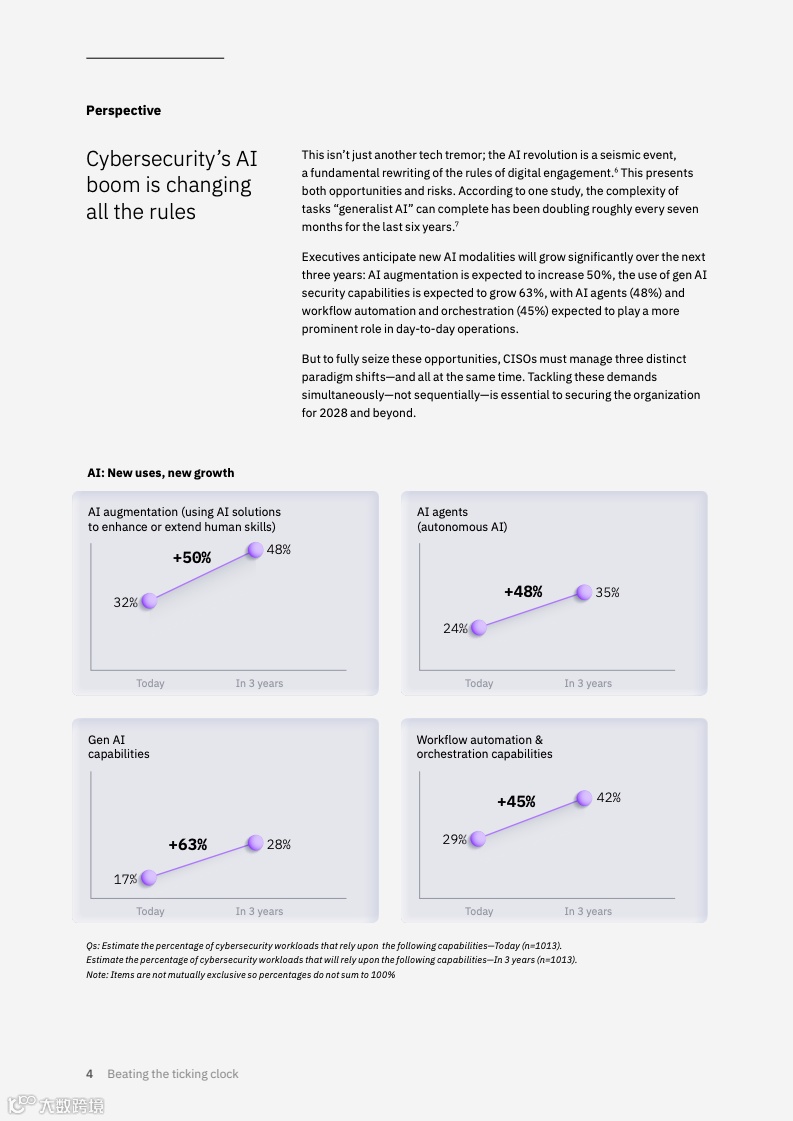 Perspective

Cybersecurity's AI boom is changing all the rules

This isn't just another tech tremor; the AI revolution is a seismic event, a fundamental rewriting of the rules of digital engagement.$^6$ This presents both opportunities and risks. According to one study, the complexity of tasks "generalist AI" can complete has been doubling roughly every seven months for the last six years.$^7$

Executives anticipate new AI modalities will grow significantly over the next three years: AI augmentation is expected to increase 50%, the use of gen AI security capabilities is expected to grow 63%, with AI agents (48%) and workflow automation and orchestration (45%) expected to play a more prominent role in day-to-day operations.

But to fully seize these opportunities, CISOs must manage three distinct paradigm shifts—and all at the same time. Tackling these demands simultaneously—not sequentially—is essential to securing the organization for 2028 and beyond.

AI: New uses, new growth

AI augmentation (using AI solutions to enhance or extend human skills)
+50%
32%
48%
Today
In 3 years

AI agents (autonomous AI)
+48%
24%
35%
Today
In 3 years

Gen AI capabilities
+63%
17%
28%
Today
In 3 years

Workflow automation & orchestration capabilities
+45%
29%
42%
Today
In 3 years

Qs: Estimate the percentage of cybersecurity workloads that rely upon the following capabilities—Today (n=1013).
Estimate the percentage of cybersecurity workloads that will rely upon the following capabilities—In 3 years (n=1013).
Note: Items are not mutually exclusive so percentages do not sum to 100%

4 Beating the ticking clock

六数跨境